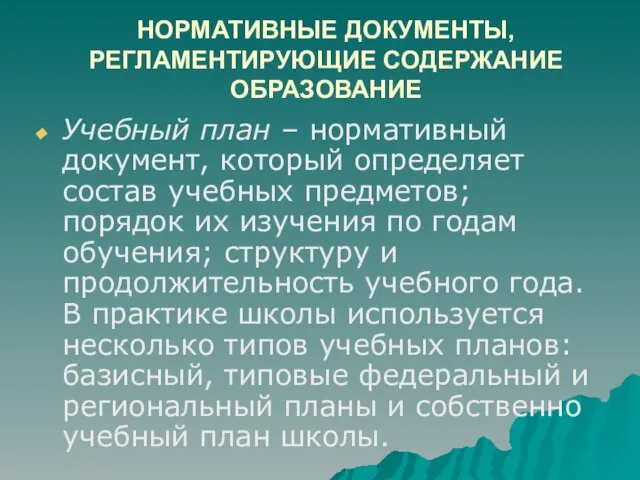 НОРМАТИВНЫЕ ДОКУМЕНТЫ, РЕГЛАМЕНТИРУЮЩИЕ СОДЕРЖАНИЕ ОБРАЗОВАНИЕ

Учебный план – нормативный документ, который определяет состав учебных предметов; порядок их изучения по годам обучения; структуру и продолжительность учебного года. В практике школы используется несколько типов учебных планов: базисный, типовые федеральный и региональный планы и собственно учебный план школы.